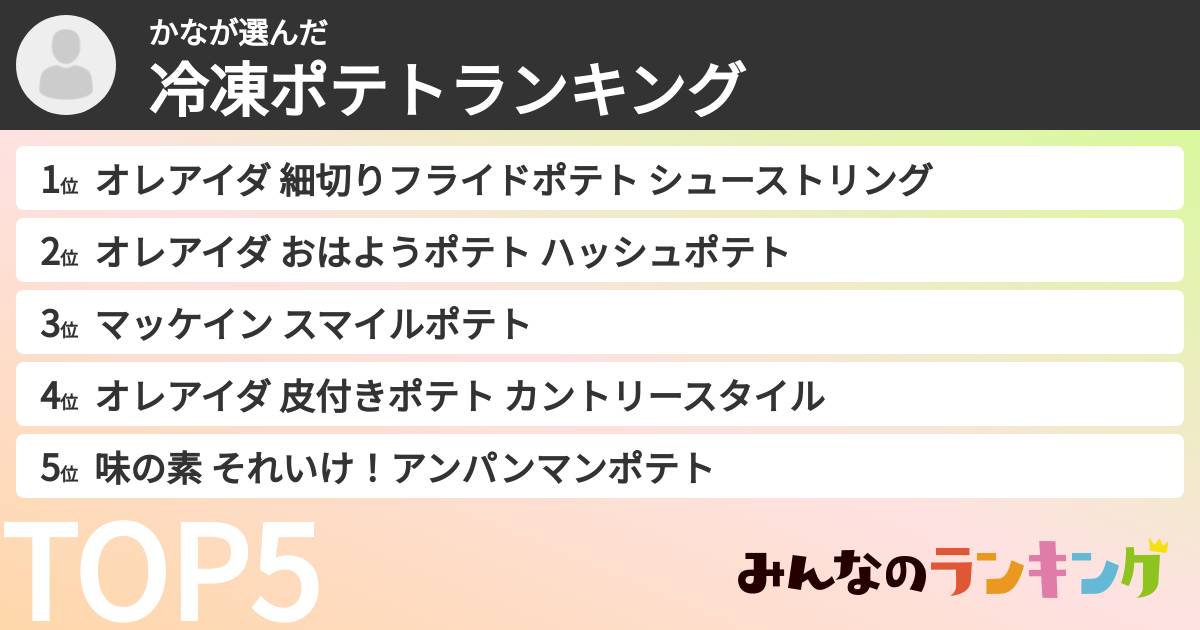 かなが選んだ
冷凍ポテトランキング

1位 オレアイダ 細切りフライドポテト シューストリング

2位 オレアイダ おはようポテト ハッシュポテト

3位 マッケイン スマイルポテト

4位 オレアイダ 皮付きポテト カントリースタイル

5位 味の素 それいけ！アンパンマンポテト

TOP5

みんなのランキング